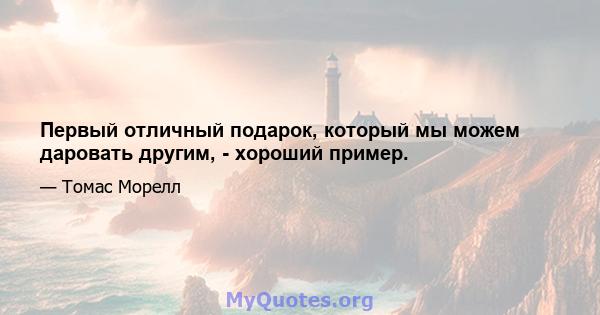 Первый отличный подарок, который мы можем даровать другим, - хороший пример.

— Томас Морелл

MyQuotes.org